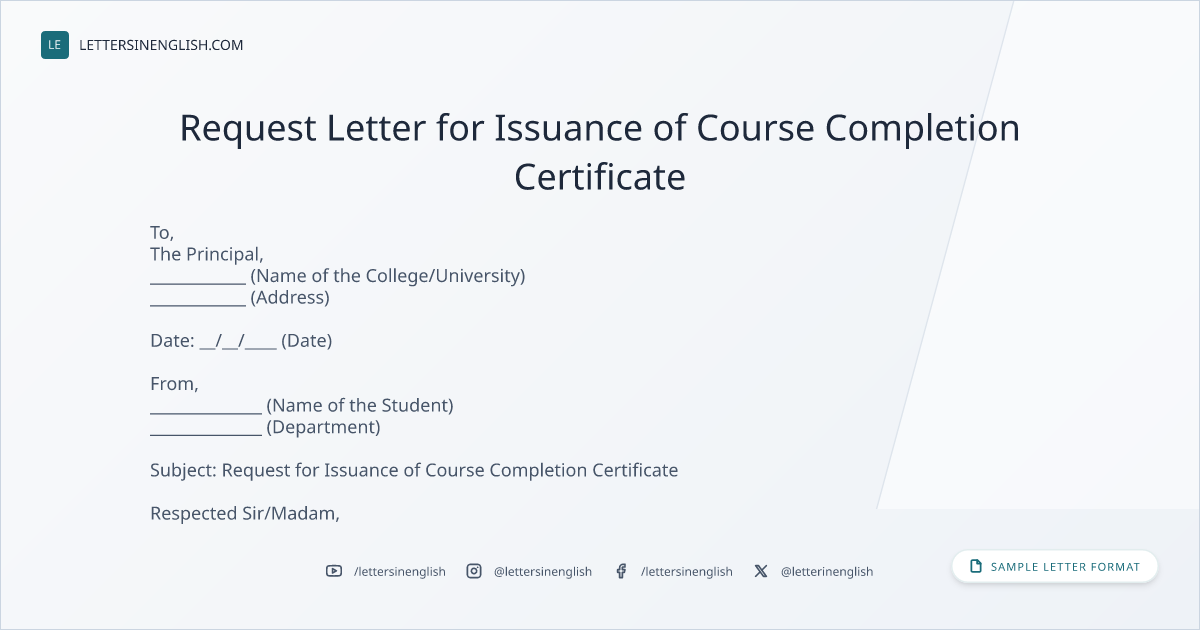 LE LETTERSINENGLISH.COM

Request Letter for Issuance of Course Completion Certificate

To,
The Principal,
____ (Name of the College/University)
____ (Address)

Date: ____/____/____ (Date)

From,
____ (Name of the Student)
____ (Department)

Subject: Request for Issuance of Course Completion Certificate

Respected Sir/Madam,

/lettersinenglish @lettersinenglish /lettersinenglish @letterinenglish

SAMPLE LETTER FORMAT